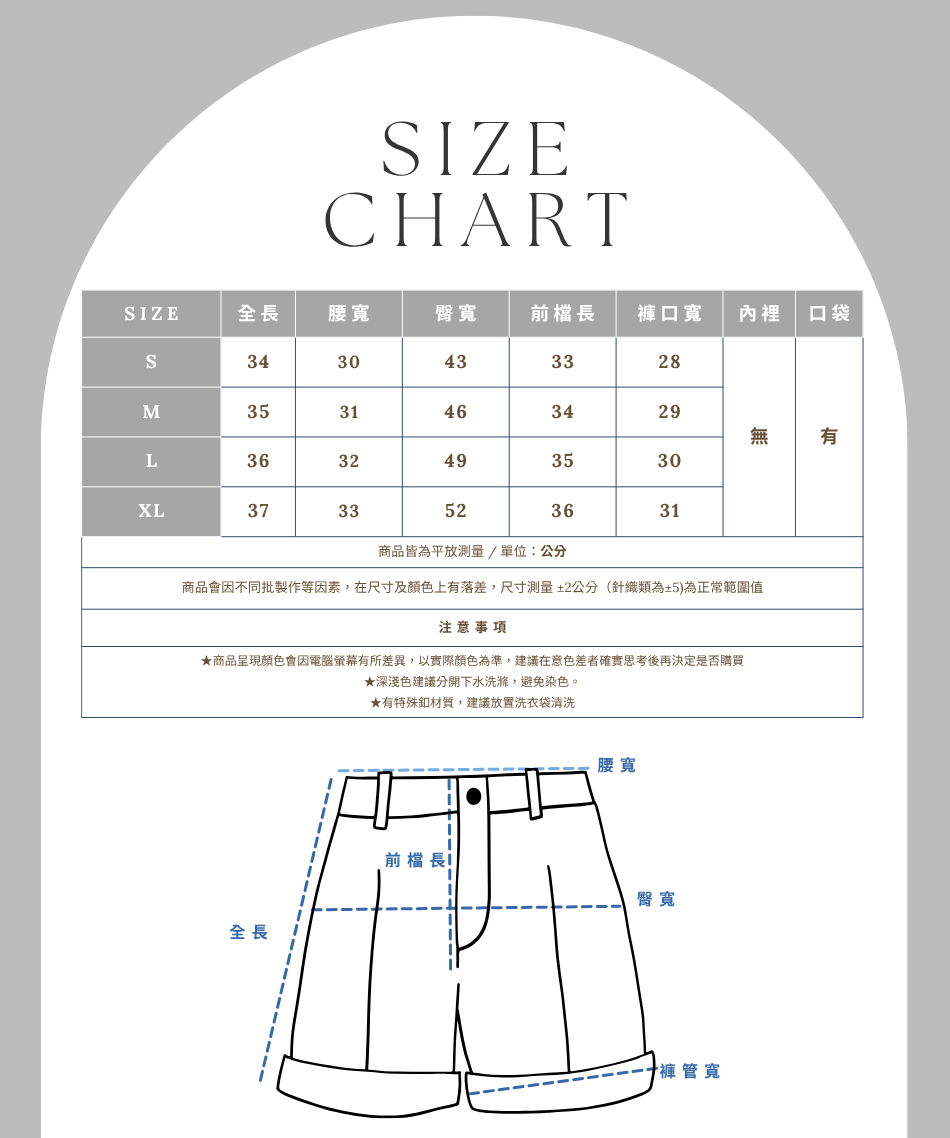 SIZE
CHART

| SIZE | 全長 | 腰寬 | 臀寬 | 前檔長 | 褲口寬 | 內裡 | 口袋 |
|---|---|---|---|---|---|---|---|
| S | 34 | 30 | 43 | 33 | 28 | 無 | 有 |
| M | 35 | 31 | 46 | 34 | 29 | | |
| L | 36 | 32 | 49 | 35 | 30 | | |
| XL | 37 | 33 | 52 | 36 | 31 | | |

商品皆為平放測量 / 單位：公分

商品會因不同批製作等因素，在尺寸及顏色上有落差，尺寸測量 ±2公分（針織類為±5)為正常範圍值

注意事項

★商品呈現顏色會因電腦螢幕有所差異，以實際顏色為準，建議在意色差者確實思考後再決定是否購買
★深淺色建議分開下水洗滌，避免染色。
★有特殊釦材質，建議放置洗衣袋清洗

腰寬
前檔長
臀寬
全長
褲管寬